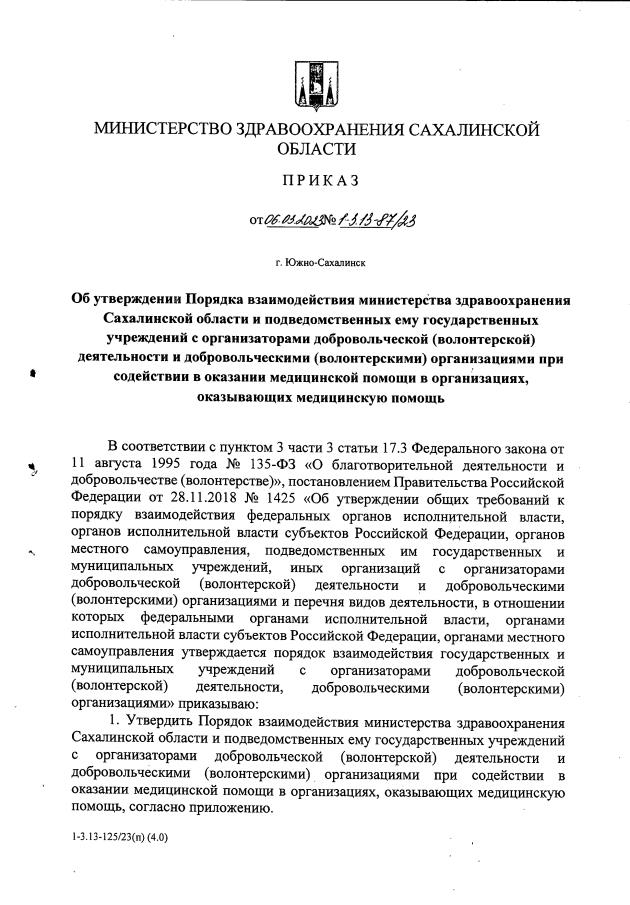 МИНИСТЕРСТВО ЗДРАВООХРАНЕНИЯ САХАЛИНСКОЙ ОБЛАСТИ

ПРИКАЗ

от 06.03.2023 № 1-3.13-87/23

г. Южно-Сахалинск

Об утверждении Порядка взаимодействия министерства здравоохранения Сахалинской области и подведомственных ему государственных учреждений с организаторами добровольческой (волонтерской) деятельности и добровольческими (волонтерскими) организациями при содействии в оказании медицинской помощи в организациях, оказывающих медицинскую помощь

В соответствии с пунктом 3 части 3 статьи 17.3 Федерального закона от 11 августа 1995 года № 135-ФЗ «О благотворительной деятельности и добровольчестве (волонтерстве)», постановлением Правительства Российской Федерации от 28.11.2018 № 1425 «Об утверждении общих требований к порядку взаимодействия федеральных органов исполнительной власти, органов исполнительной власти субъектов Российской Федерации, органов местного самоуправления, подведомственных им государственных и муниципальных учреждений, иных организаций с организаторами добровольческой (волонтерской) деятельности и добровольческими (волонтерскими) организациями и перечня видов деятельности, в отношении которых федеральными органами исполнительной власти, органами исполнительной власти субъектов Российской Федерации, органами местного самоуправления утверждается порядок взаимодействия государственных и муниципальных учреждений с организаторами добровольческой (волонтерской) деятельности, добровольческими (волонтерскими) организациями» приказываю:

1. Утвердить Порядок взаимодействия министерства здравоохранения Сахалинской области и подведомственных ему государственных учреждений с организаторами добровольческой (волонтерской) деятельности и добровольческими (волонтерскими) организациями при содействии в оказании медицинской помощи в организациях, оказывающих медицинскую помощь, согласно приложению.

1-3.13-125/23(п) (4.0)